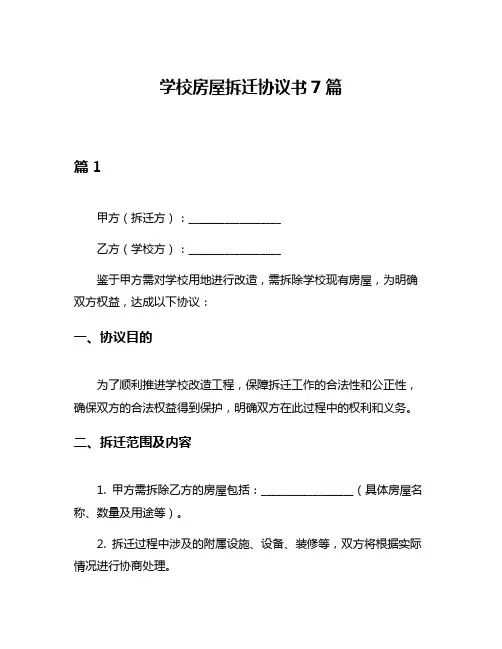 学校房屋拆迁协议书 7 篇

篇 1

甲方（拆迁方）：________________

乙方（学校方）：________________

鉴于甲方需对学校用地进行改造，需拆除学校现有房屋，为明确双方权益，达成以下协议：

一、协议目的

为了顺利推进学校改造工程，保障拆迁工作的合法性和公正性，确保双方的合法权益得到保护，明确双方在此过程中的权利和义务。

二、拆迁范围及内容

1. 甲方需拆除乙方的房屋包括：________________（具体房屋名称、数量及用途等）。

2. 拆迁过程中涉及的附属设施、设备、装修等，双方将根据实际情况进行协商处理。